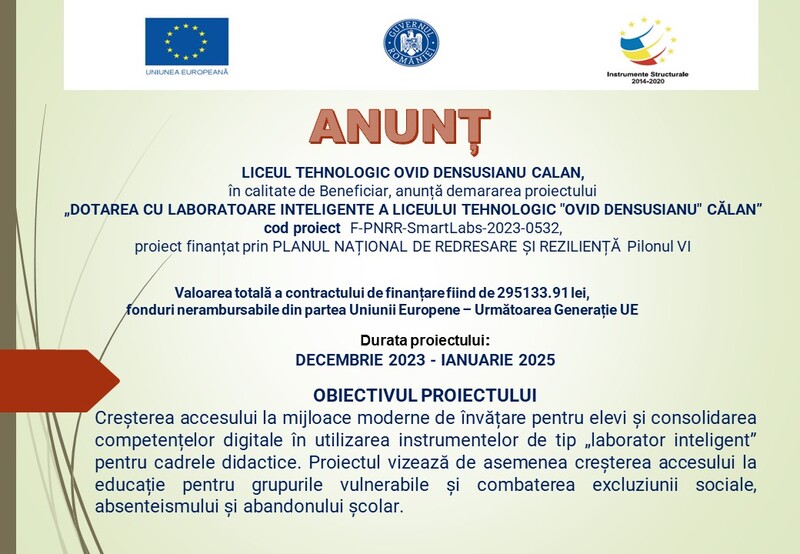 UNIUNEA EUROPEANĂ

GUVERNUL ROMÂNIEI

Instrumente Structurale
2014-2020

ANUNȚ

LICEUL TEHNOLOGIC OVID DENSUSIANU CALAN,
în calitate de Beneficiar, anunță demararea proiectului
„DOTAREA CU LABORATOARE INTELIGENTE A LICEULUI TEHNOLOGIC "OVID DENSUSIANU" CĂLAN”
cod proiect F-PNRR-SmartLabs-2023-0532,
proiect finanțat prin PLANUL NAȚIONAL DE REDRESARE ȘI REZILIENȚĂ Pilonul VI

Valoarea totală a contractului de finanțare fiind de 295133.91 lei,
fonduri nerambursabile din partea Uniunii Europene – Următoarea Generație UE

Durata proiectului:
DECEMBRIE 2023 - IANUARIE 2025

OBIECTIVUL PROIECTULUI

Creșterea accesului la mijloace moderne de învățare pentru elevi și consolidarea competențelor digitale în utilizarea instrumentelor de tip „laborator inteligent” pentru cadrele didactice. Proiectul vizează de asemenea creșterea accesului la educație pentru grupurile vulnerabile și combaterea excluziunii sociale, absenteismului și abandonului școlar.